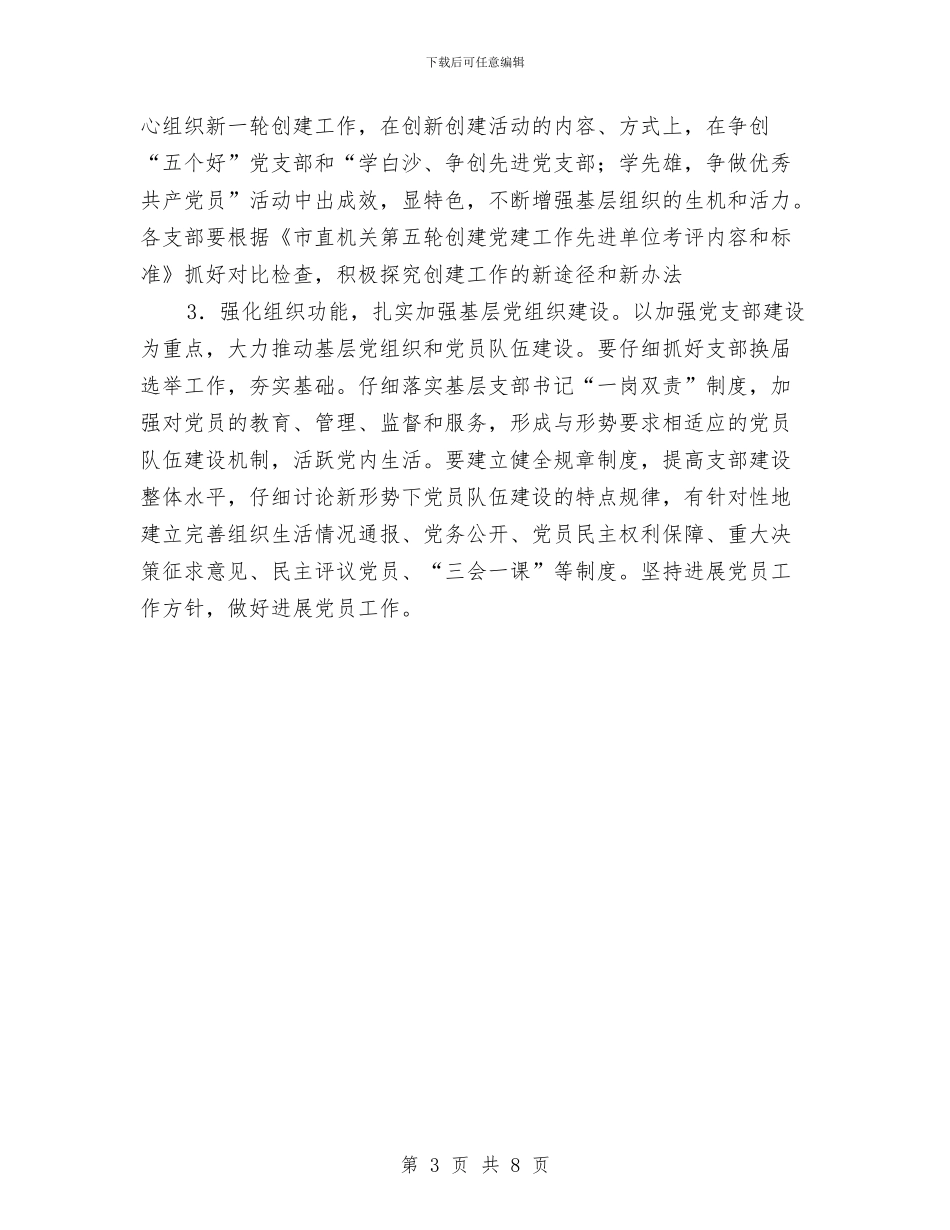 下载后可任意编辑

心组织新一轮创建工作，在创新创建活动的内容、方式上，在争创“五个好”党支部和“学白沙、争创先进党支部；学先雄，争做优秀共产党员”活动中出成效，显特色，不断增强基层组织的生机和活力。各支部要根据《市直机关第五轮创建党建工作先进单位考评内容和标准》抓好对比检查，积极探究创建工作的新途径和新办法

3．强化组织功能，扎实加强基层党组织建设。以加强党支部建设为重点，大力推动基层党组织和党员队伍建设。要仔细抓好支部换届选举工作，夯实基础。仔细落实基层支部书记“一岗双责”制度，加强对党员的教育、管理、监督和服务，形成与形势要求相适应的党员队伍建设机制，活跃党内生活。要建立健全规章制度，提高支部建设整体水平，仔细讨论新形势下党员队伍建设的特点规律，有针对性地建立完善组织生活情况通报、党务公开、党员民主权利保障、重大决策征求意见、民主评议党员、“三会一课”等制度。坚持进展党员工作方针，做好进展党员工作。

第 3 页 共 8 页